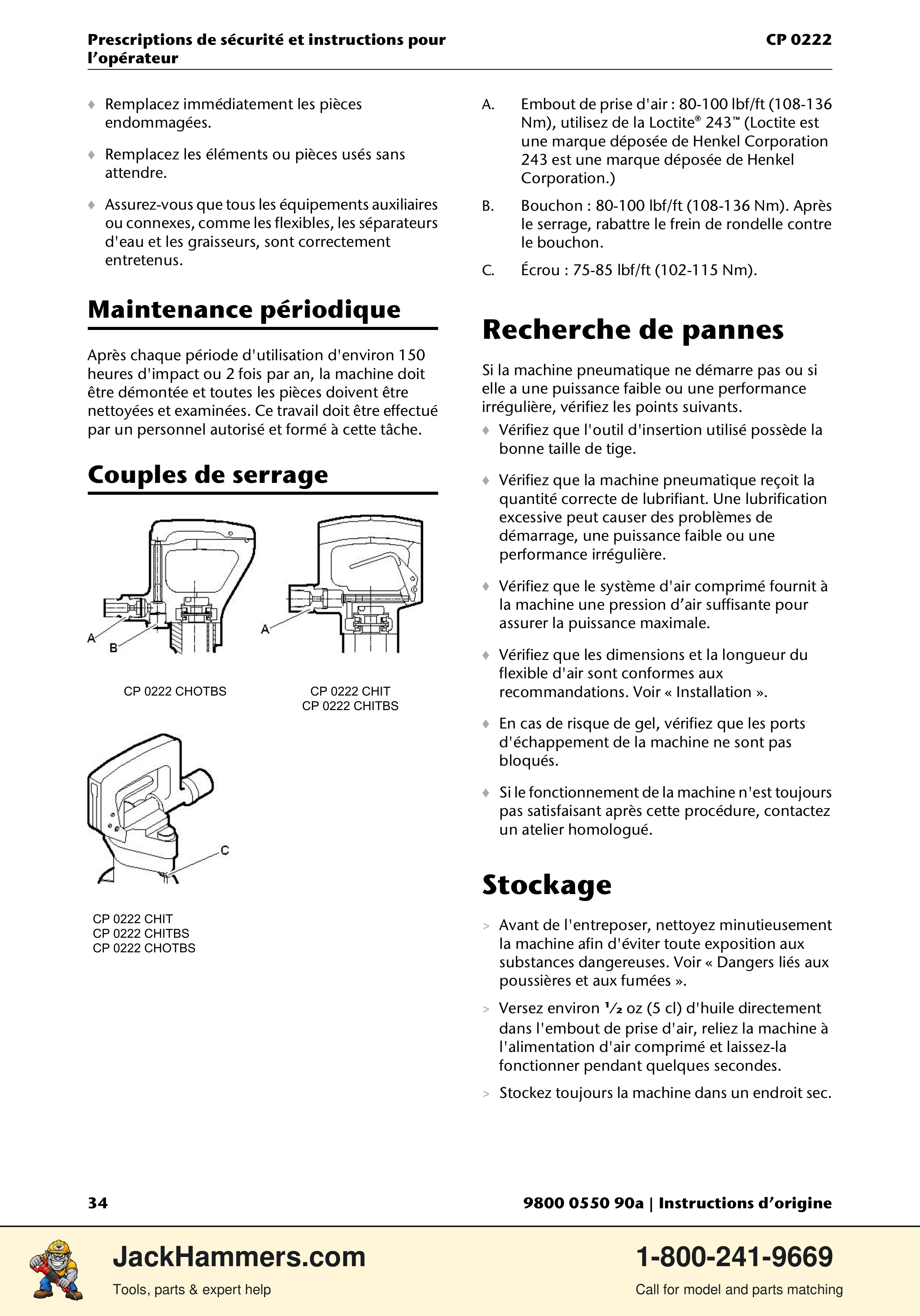 Prescriptions de sécurité et instructions pour l'opérateur

CP 0222

♦ Remplacez immédiatement les pièces endommagées.

♦ Remplacez les éléments ou pièces usés sans attendre.

♦ Assurez-vous que tous les équipements auxiliaires ou connexes, comme les flexibles, les séparateurs d'eau et les graisseurs, sont correctement entretenus.

Maintenance périodique

Après chaque période d'utilisation d'environ 150 heures d'impact ou 2 fois par an, la machine doit être démontée et toutes les pièces doivent être nettoyées et examinées. Ce travail doit être effectué par un personnel autorisé et formé à cette tâche.

Couples de serrage

A
B

CP 0222 CHOTBS

A

CP 0222 CHIT
CP 0222 CHITBS

C

CP 0222 CHIT
CP 0222 CHITBS
CP 0222 CHOTBS

A. Embout de prise d'air : 80-100 lbf/ft (108-136 Nm), utilisez de la Loctite® 243™ (Loctite est une marque déposée de Henkel Corporation 243 est une marque déposée de Henkel Corporation.)

B. Bouchon : 80-100 lbf/ft (108-136 Nm). Après le serrage, rabattre le frein de rondelle contre le bouchon.

C. Écrou : 75-85 lbf/ft (102-115 Nm).

Recherche de pannes

Si la machine pneumatique ne démarre pas ou si elle a une puissance faible ou une performance irrégulière, vérifiez les points suivants.

♦ Vérifiez que l'outil d'insertion utilisé possède la bonne taille de tige.

♦ Vérifiez que la machine pneumatique reçoit la quantité correcte de lubrifiant. Une lubrification excessive peut causer des problèmes de démarrage, une puissance faible ou une performance irrégulière.

♦ Vérifiez que le système d'air comprimé fournit à la machine une pression d'air suffisante pour assurer la puissance maximale.

♦ Vérifiez que les dimensions et la longueur du flexible d'air sont conformes aux recommandations. Voir « Installation ».

♦ En cas de risque de gel, vérifiez que les ports d'échappement de la machine ne sont pas bloqués.

♦ Si le fonctionnement de la machine n'est toujours pas satisfaisant après cette procédure, contactez un atelier homologué.

Stockage

> Avant de l'entreposer, nettoyez minutieusement la machine afin d'éviter toute exposition aux substances dangereuses. Voir « Dangers liés aux poussières et aux fumées ».

> Versez environ ½ oz (5 cl) d'huile directement dans l'embout de prise d'air, reliez la machine à l'alimentation d'air comprimé et laissez-la fonctionner pendant quelques secondes.

> Stockez toujours la machine dans un endroit sec.

34

9800 0550 90a | Instructions d'origine

JackHammers.com
Tools, parts & expert help

1-800-241-9669
Call for model and parts matching